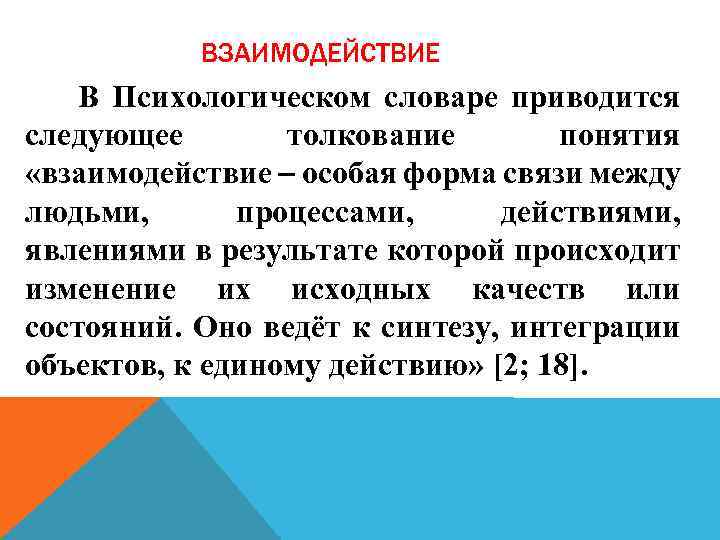 ВЗАИМОДЕЙСТВИЕ

В Психологическом словаре приводится следующее толкование понятия «взаимодействие – особая форма связи между людьми, процессами, действиями, явлениями в результате которой происходит изменение их исходных качеств или состояний. Оно ведёт к синтезу, интеграции объектов, к единому действию» [2; 18].